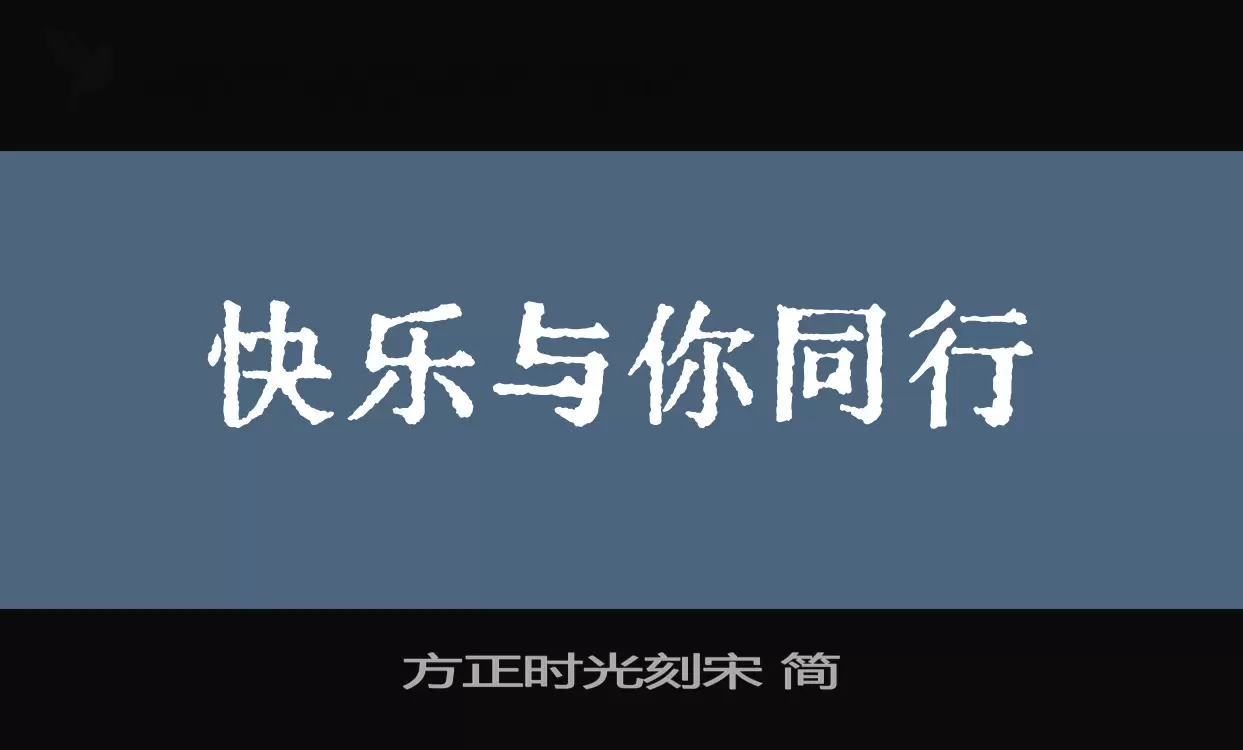 快乐与你同行

方正时光刻宋 简